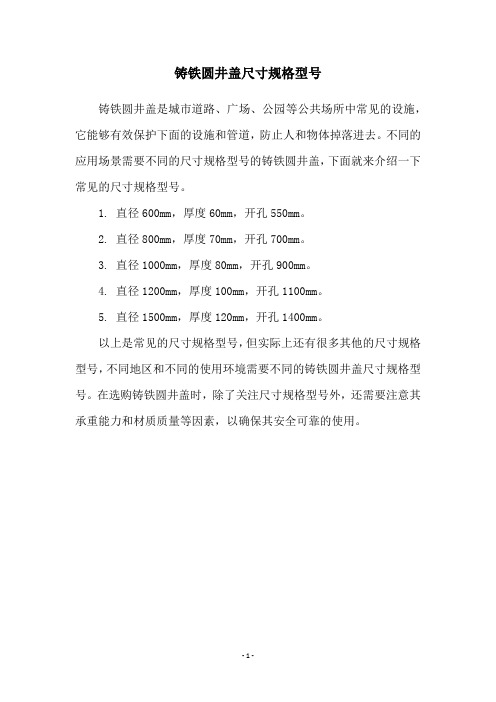 铸铁圆井盖尺寸规格型号

铸铁圆井盖是城市道路、广场、公园等公共场所中常见的设施，它能够有效保护下面的设施和管道，防止人和物体掉落进去。不同的应用场景需要不同的尺寸规格型号的铸铁圆井盖，下面就来介绍一下常见的尺寸规格型号。

1. 直径 600mm，厚度 60mm，开孔 550mm。

2. 直径 800mm，厚度 70mm，开孔 700mm。

3. 直径 1000mm，厚度 80mm，开孔 900mm。

4. 直径 1200mm，厚度 100mm，开孔 1100mm。

5. 直径 1500mm，厚度 120mm，开孔 1400mm。

以上是常见的尺寸规格型号，但实际上还有很多其他的尺寸规格型号，不同地区和不同的使用环境需要不同的铸铁圆井盖尺寸规格型号。在选购铸铁圆井盖时，除了关注尺寸规格型号外，还需要注意其承重能力和材质质量等因素，以确保其安全可靠的使用。

- 1 -